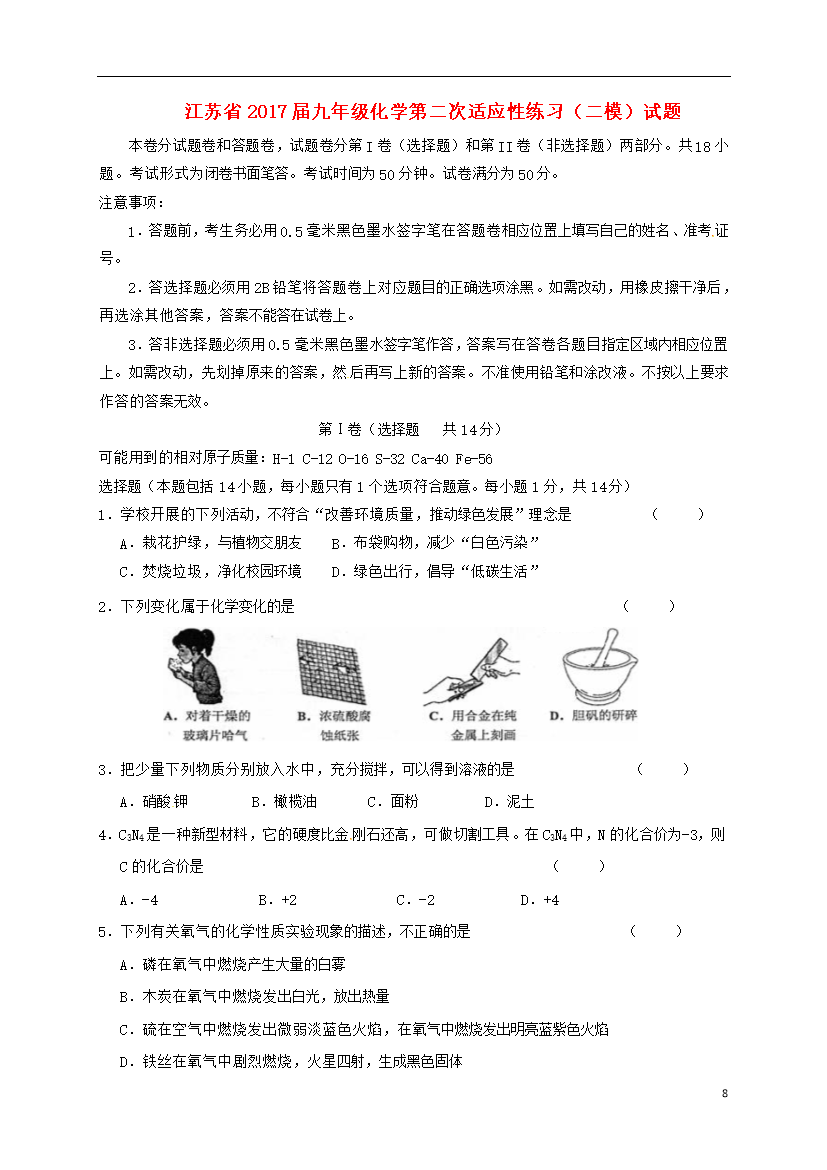 江苏省2017届九年级化学第二次适应性练习（二模）试题

本卷分试题卷和答题卷，试题卷分第I卷（选择题）和第II卷（非选择题）两部分。共18小题。考试形式为闭卷书面笔答。考试时间为50分钟。试卷满分为50分。

注意事项：

1．答题前，考生务必用0.5毫米黑色墨水签字笔在答题卷相应位置上填写自己的姓名、准考证号。

2．答选择题必须用2B铅笔将答题卷上对应题目的正确选项涂黑。如需改动，用橡皮擦干净后，再选涂其他答案，答案不能答在试卷上。

3．答非选择题必须用0.5毫米黑色墨水签字笔作答，答案写在答卷各题目指定区域内相应位置上。如需改动，先划掉原来的答案，然后再写上新的答案。不准使用铅笔和涂改液。不按以上要求作答的答案无效。

第I卷（选择题　共14分）

可能用到的相对原子质量：H-1 C-12 O-16 S-32 Ca-40 Fe-56

选择题（本题包括14小题，每小题只有1个选项符合题意。每小题1分，共14分）

1．学校开展的下列活动，不符合“改善环境质量，推动绿色发展”理念是　（　　）

A．栽花护绿，与植物交朋友　　B．布袋购物，减少“白色污染”

C．焚烧垃圾，净化校园环境　　D．绿色出行，倡导“低碳生活”

2．下列变化属于化学变化的是　（　　）

A．对着干燥的玻璃片哈气　B．浓硫酸腐蚀纸张　C．用合金在纯金属上刻画　D．胆矾的研碎

3．把少量下列物质分别放入水中，充分搅拌，可以得到溶液的是　（　　）

A．硝酸钾　　B．橄榄油　　C．面粉　　D．泥土

4．$C_3N_4$是一种新型材料，它的硬度比金刚石还高，可做切割工具。在$C_3N_4$中，N的化合价为-3，则C的化合价是　（　　）

A．-4　　B．+2　　C．-2　　D．+4

5．下列有关氧气的化学性质实验现象的描述，不正确的是　（　　）

A．磷在氧气中燃烧产生大量的白雾

B．木炭在氧气中燃烧发出白光，放出热量

C．硫在空气中燃烧发出微弱淡蓝色火焰，在氧气中燃烧发出明亮蓝紫色火焰

D．铁丝在氧气中剧烈燃烧，火星四射，生成黑色固体

8